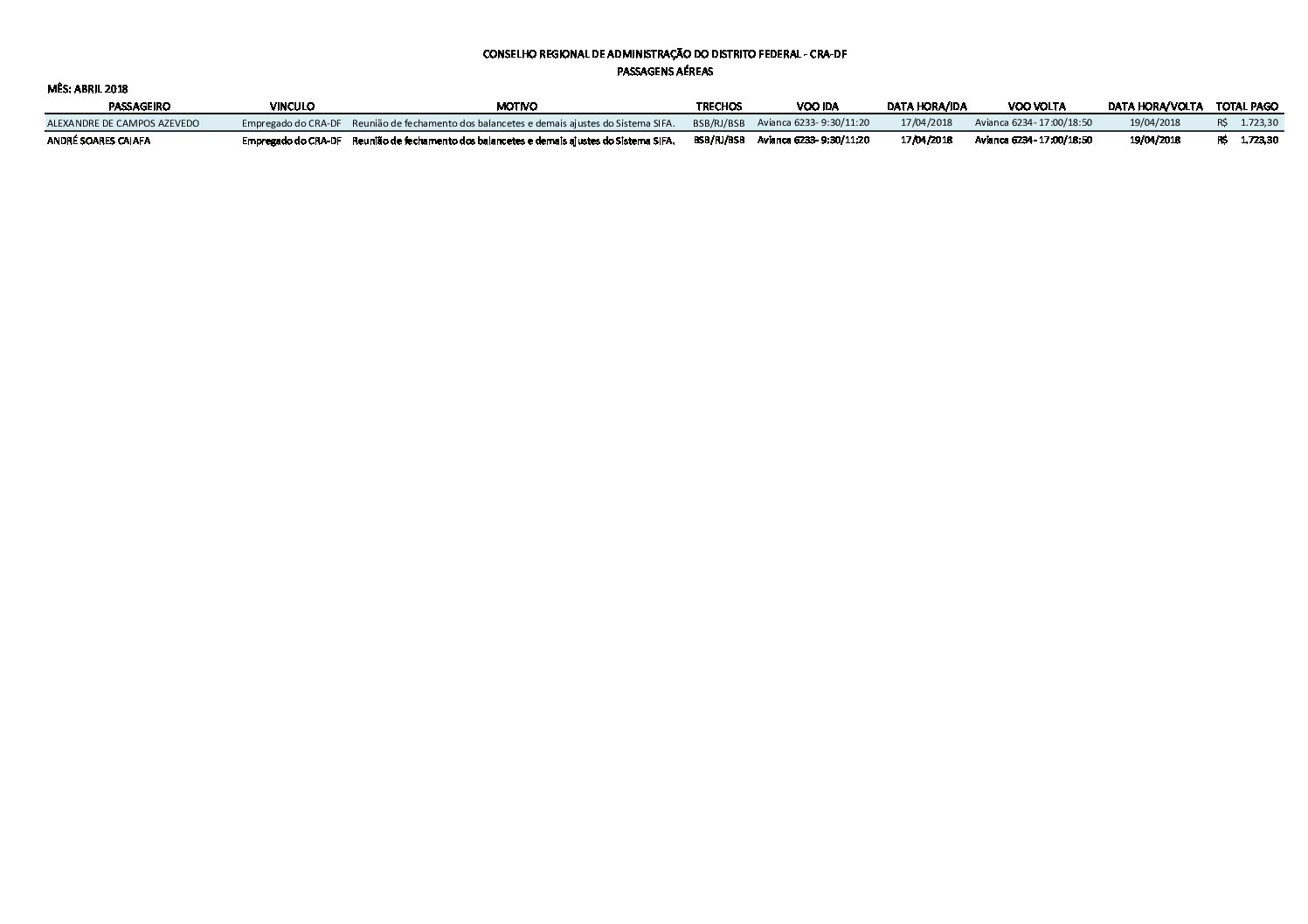 CONSELHO REGIONAL DE ADMINISTRAÇÃO DO DISTRITO FEDERAL - CRA-DF
PASSAGENS AÉREAS

MÊS: ABRIL 2018

| PASSAGEIRO | VINCULO | MOTIVO | TRECHOS | VOO IDA | DATA HORA/IDA | VOO VOLTA | DATA HORA/VOLTA | TOTAL PAGO |
|---|---|---|---|---|---|---|---|---|
| ALEXANDRE DE CAMPOS AZEVEDO | Empregado do CRA-DF | Reunião de fechamento dos balancetes e demais ajustes do Sistema SIFA. | BSB/RJ/BSB | Avianca 6233- 9:30/11:20 | 17/04/2018 | Avianca 6234 - 17:00/18:50 | 19/04/2018 | R$ 1.723,30 |
| ANDRÉ SOARES CAIAFA | Empregado do CRA-DF | Reunião de fechamento dos balancetes e demais ajustes do Sistema SIFA. | BSB/RJ/BSB | Avianca 6233- 9:30/11:20 | 17/04/2018 | Avianca 6234 - 17:00/18:50 | 19/04/2018 | R$ 1.723,30 |